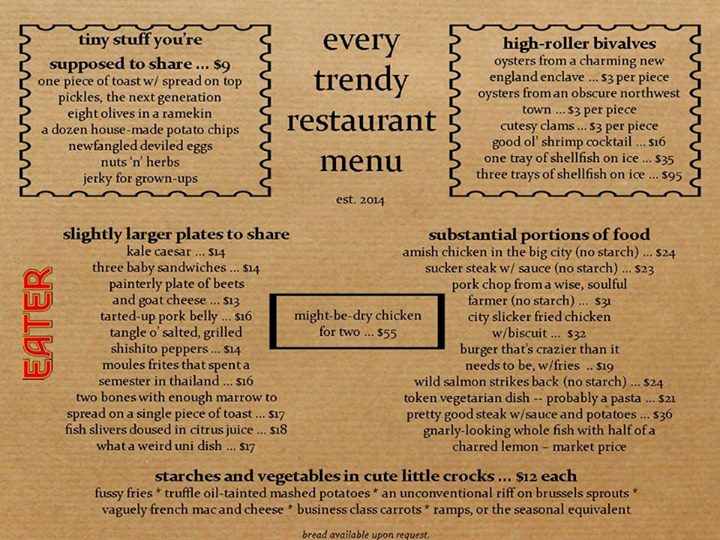 tiny stuff you're supposed to share ... $9
one piece of toast w/ spread on top
pickles, the next generation
eight olives in a ramekin
a dozen house-made potato chips
newfangled deviled eggs
nuts 'n' herbs
jerky for grown-ups

every trendy restaurant menu

est. 2014

high-roller bivalves
oysters from a charming new england enclave ... $3 per piece
oysters from an obscure northwest town ... $3 per piece
cutesy clams ... $3 per piece
good ol' shrimp cocktail ... $16
one tray of shellfish on ice ... $35
three trays of shellfish on ice ... $95

EATER

slightly larger plates to share
kale caesar ... $14
three baby sandwiches ... $14
painterly plate of beets and goat cheese ... $13
tarted-up pork belly ... $16
tangle o' salted, grilled shishito peppers ... $14
moules frites that spent a semester in thailand ... $16
two bones with enough marrow to spread on a single piece of toast ... $17
fish slivers doused in citrus juice ... $18
what a weird uni dish ... $17

might-be-dry chicken for two ... $55

substantial portions of food
amish chicken in the big city (no starch) ... $24
sucker steak w/ sauce (no starch) ... $23
pork chop from a wise, soulful farmer (no starch) ... $31
city slicker fried chicken w/biscuit ... $32
burger that's crazier than it needs to be, w/fries .. $19
wild salmon strikes back (no starch) ... $24
token vegetarian dish -- probably a pasta ... $21
pretty good steak w/sauce and potatoes ... $36
gnarly-looking whole fish with half of a charred lemon – market price

starches and vegetables in cute little crocks ... $12 each
fussy fries * truffle oil-tainted mashed potatoes * an unconventional riff on brussels sprouts * vaguely french mac and cheese * business class carrots * ramps, or the seasonal equivalent

bread available upon request.